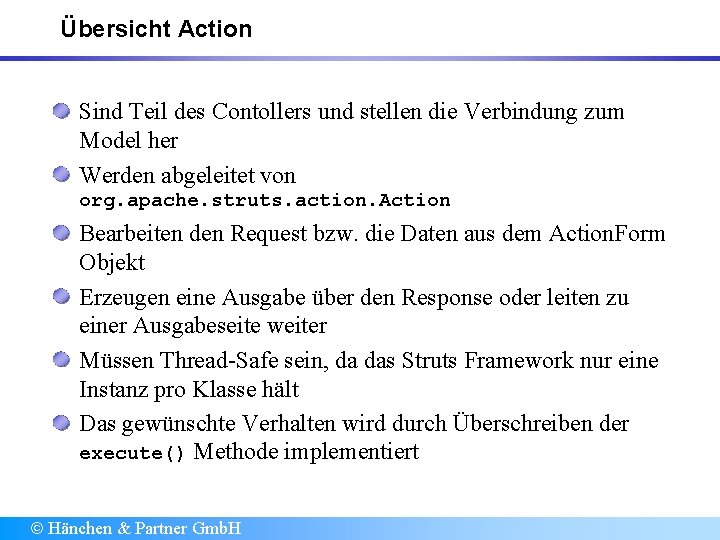 Übersicht Action

Sind Teil des Contollers und stellen die Verbindung zum Model her

Werden abgeleitet von org.apache.struts.action.Action

Bearbeiten den Request bzw. die Daten aus dem ActionForm Objekt

Erzeugen eine Ausgabe über den Response oder leiten zu einer Ausgabeseite weiter

Müssen Thread-Safe sein, da das Struts Framework nur eine Instanz pro Klasse hält

Das gewünschte Verhalten wird durch Überschreiben der execute() Methode implementiert

© Hänchen & Partner GmbH